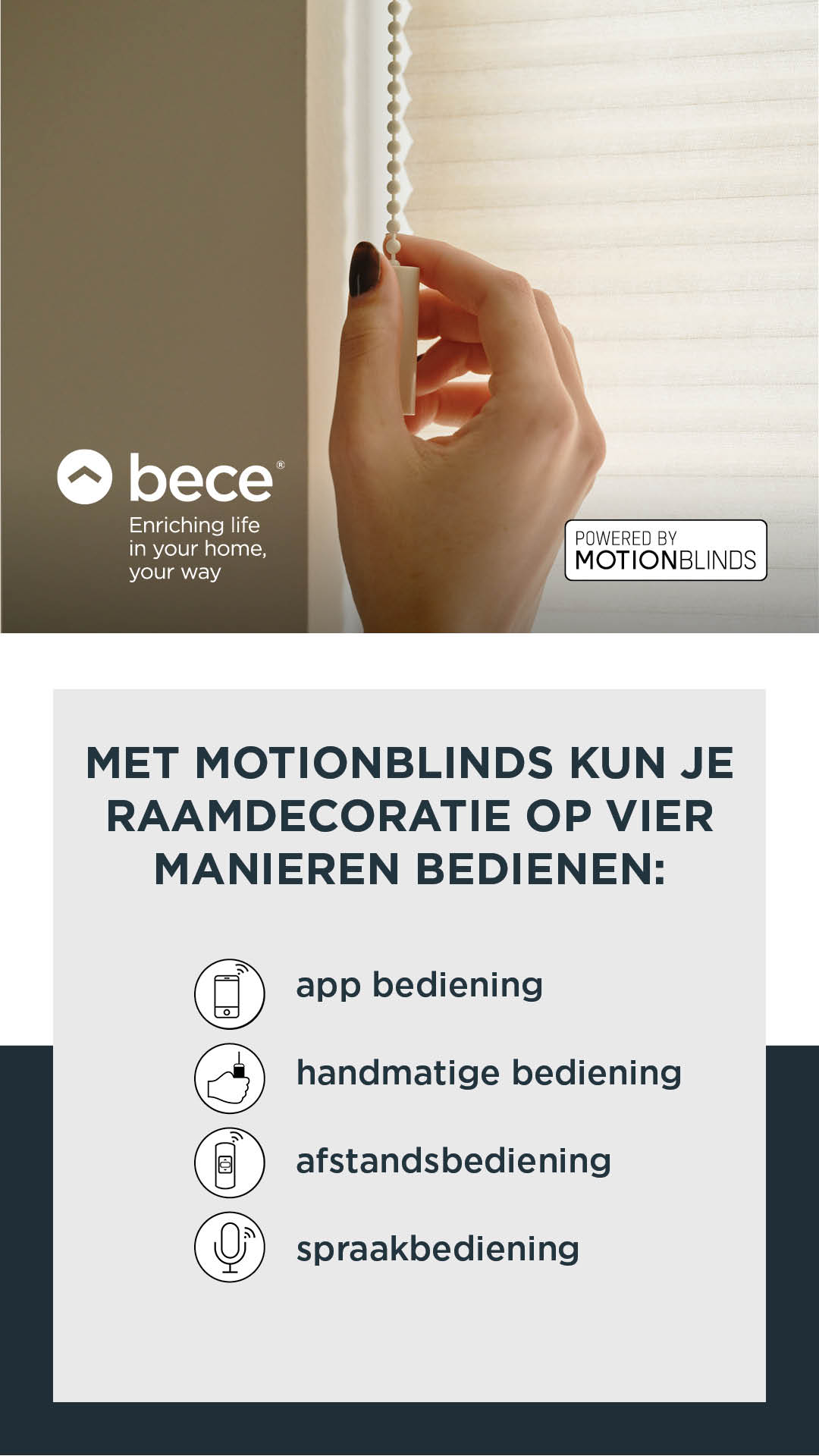 bece®

Enriching life in your home, your way

POWERED BY
MOTIONBLINDS

MET MOTIONBLINDS KUN JE RAAMDECORATIE OP VIER MANIEREN BEDIENEN:

app bediening

handmatige bediening

afstandsbediening

spraakbediening